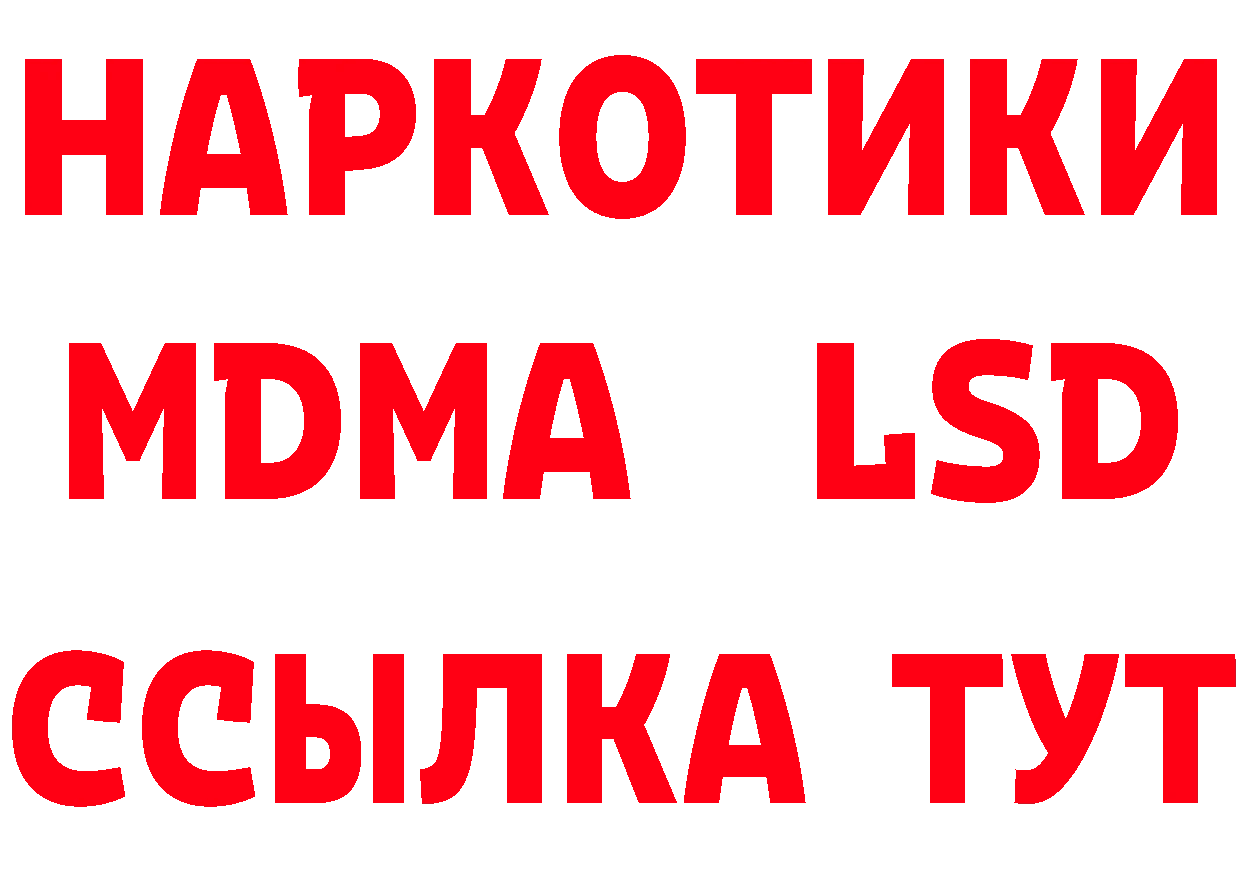 НАРКОТИКИ
MDMA LSD
ССЫЛКА ТУТ